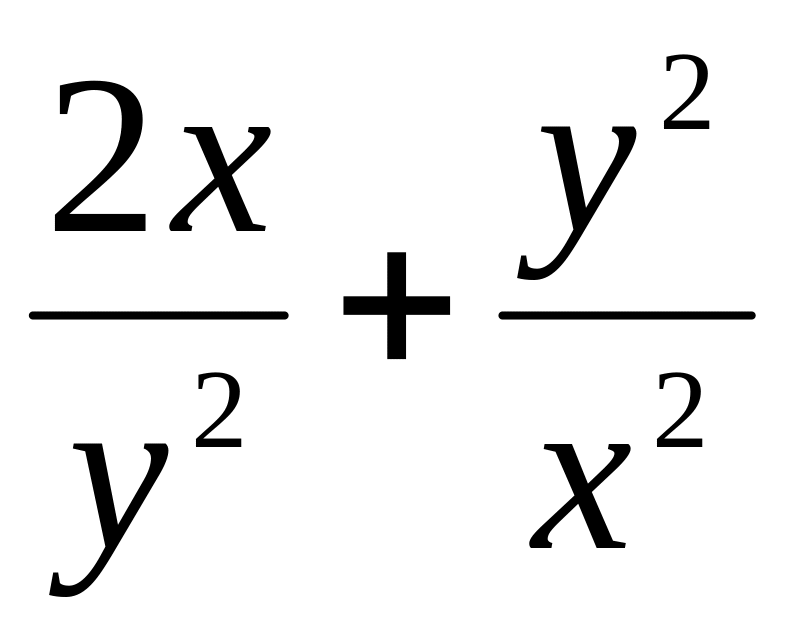 $\frac{2x}{y^2}+\frac{y^2}{x^2}$